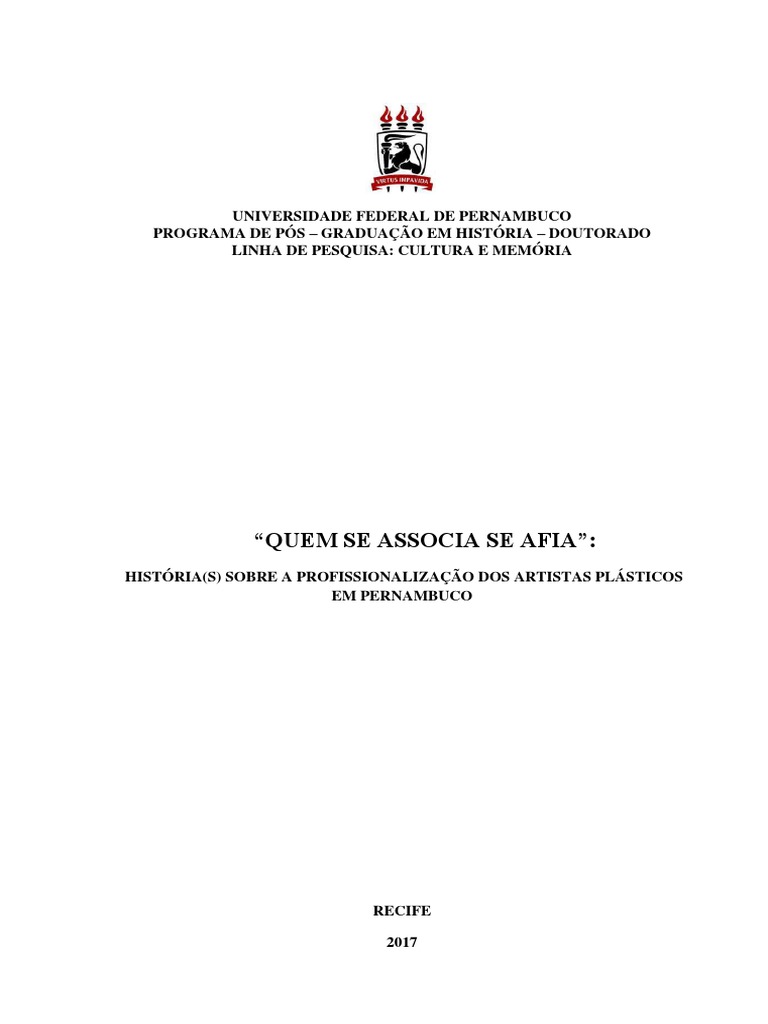 VIRTUS IMPAVIDA

UNIVERSIDADE FEDERAL DE PERNAMBUCO
PROGRAMA DE PÓS – GRADUAÇÃO EM HISTÓRIA – DOUTORADO
LINHA DE PESQUISA: CULTURA E MEMÓRIA

“QUEM SE ASSOCIA SE AFIA”:

HISTÓRIA(S) SOBRE A PROFISSIONALIZAÇÃO DOS ARTISTAS PLÁSTICOS EM PERNAMBUCO

RECIFE

2017